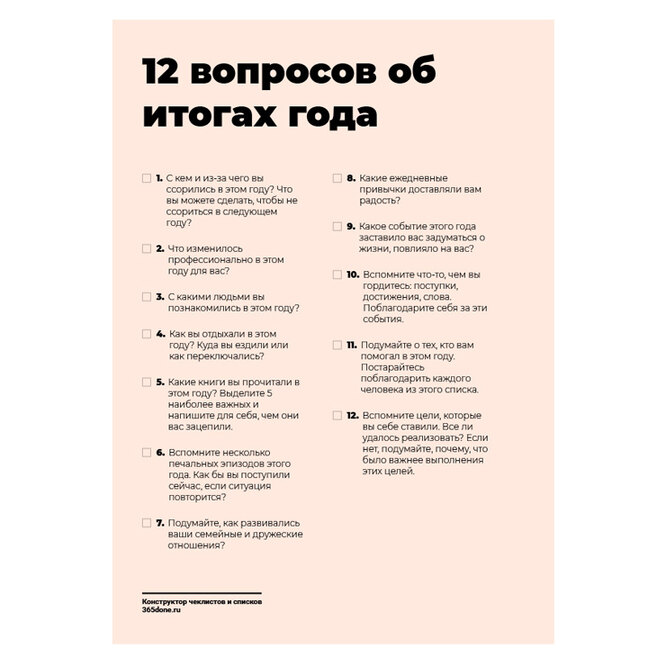 12 вопросов об итогах года

1. С кем и из-за чего вы ссорились в этом году? Что вы можете сделать, чтобы не ссориться в следующем году?

2. Что изменилось профессионально в этом году для вас?

3. С какими людьми вы познакомились в этом году?

4. Как вы отдыхали в этом году? Куда вы ездили или как переключались?

5. Какие книги вы прочитали в этом году? Выделите 5 наиболее важных и напишите для себя, чем они вас зацепили.

6. Вспомните несколько печальных эпизодов этого года. Как бы вы поступили сейчас, если ситуация повторится?

7. Подумайте, как развивались ваши семейные и дружеские отношения?

8. Какие ежедневные привычки доставляли вам радость?

9. Какое событие этого года заставило вас задуматься о жизни, повлияло на вас?

10. Вспомните что-то, чем вы гордитесь: поступки, достижения, слова. Поблагодарите себя за эти события.

11. Подумайте о тех, кто вам помогал в этом году. Постарайтесь поблагодарить каждого человека из этого списка.

12. Вспомните цели, которые вы себе ставили. Все ли удалось реализовать? Если нет, подумайте, почему, что было важнее выполнения этих целей.

Конструктор чеклистов и списков
365done.ru